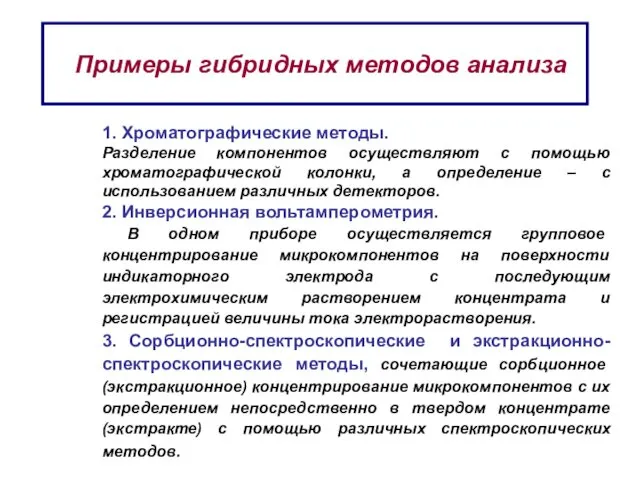 Примеры гибридных методов анализа

1. Хроматографические методы.
Разделение компонентов осуществляют с помощью хроматографической колонки, а определение – с использованием различных детекторов.

2. Инверсионная вольтамперометрия.
В одном приборе осуществляется групповое концентрирование микрокомпонентов на поверхности индикаторного электрода с последующим электрохимическим растворением концентрата и регистрацией величины тока электрорастворения.

3. Сорбционно-спектроскопические и экстракционно-спектроскопические методы, сочетающие сорбционное (экстракционное) концентрирование микрокомпонентов с их определением непосредственно в твердом концентрате (экстракте) с помощью различных спектроскопических методов.